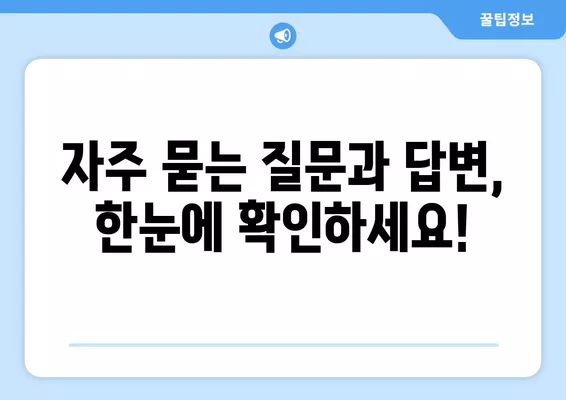 꿀팁정보

자주 묻는 질문과 답변, 한눈에 확인하세요!